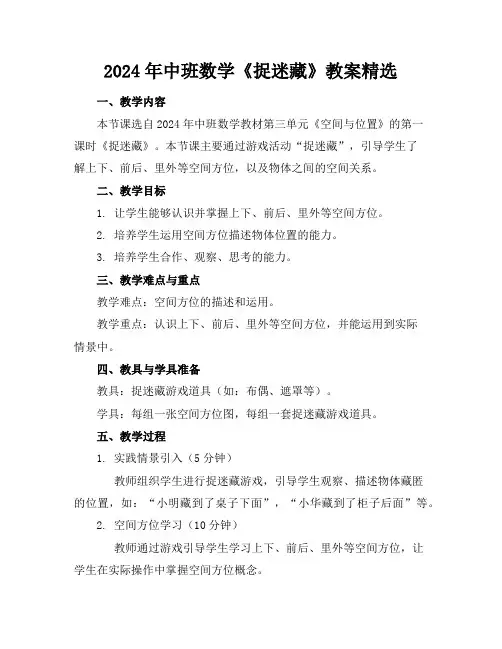 2024年中班数学《捉迷藏》教案精选

一、教学内容

本节课选自2024年中班数学教材第三单元《空间与位置》的第一课时《捉迷藏》。本节课主要通过游戏活动“捉迷藏”，引导学生了解上下、前后、里外等空间方位，以及物体之间的空间关系。

二、教学目标

1. 让学生能够认识并掌握上下、前后、里外等空间方位。

2. 培养学生运用空间方位描述物体位置的能力。

3. 培养学生合作、观察、思考的能力。

三、教学难点与重点

教学难点：空间方位的描述和运用。

教学重点：认识上下、前后、里外等空间方位，并能运用到实际情景中。

四、教具与学具准备

教具：捉迷藏游戏道具（如：布偶、遮罩等）。

学具：每组一张空间方位图，每组一套捉迷藏游戏道具。

五、教学过程

1. 实践情景引入（5分钟）

教师组织学生进行捉迷藏游戏，引导学生观察、描述物体藏匿的位置，如：“小明藏到了桌子下面”，“小华藏到了柜子后面”等。

2. 空间方位学习（10分钟）

教师通过游戏引导学生学习上下、前后、里外等空间方位，让学生在实际操作中掌握空间方位概念。